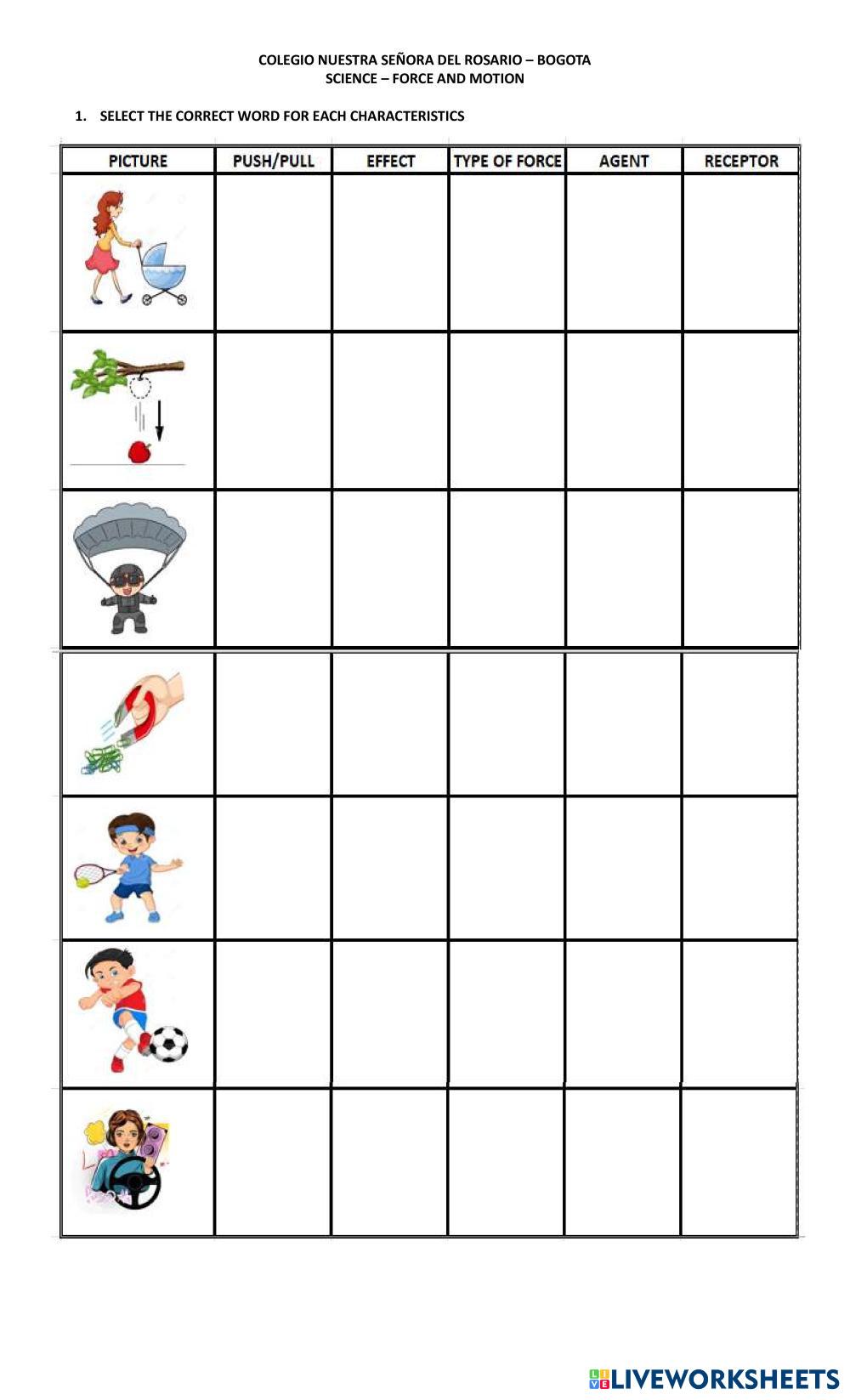 COLEGIO NUESTRA SEÑORA DEL ROSARIO – BOGOTA
SCIENCE – FORCE AND MOTION

1. SELECT THE CORRECT WORD FOR EACH CHARACTERISTICS

| PICTURE | PUSH/PULL | EFFECT | TYPE OF FORCE | AGENT | RECEPTOR |
|---|---|---|---|---|---|
| | | | | | |
| | | | | | |
| | | | | | |
| | | | | | |
| | | | | | |
| | | | | | |
| | | | | | |

LIVEWORKSHEETS